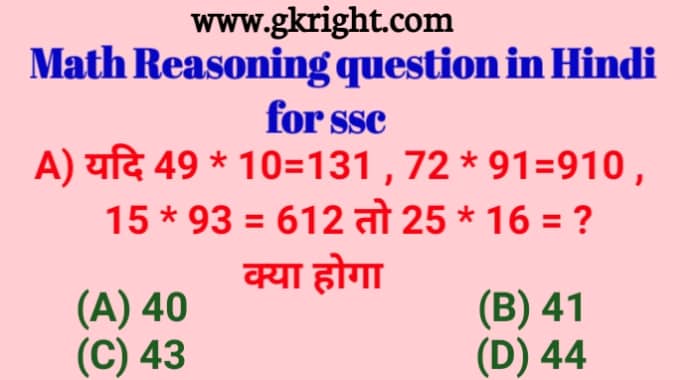 www.gkright.com

Math Reasoning question in Hindi for ssc

A) यदि 49 * 10=131 , 72 * 91=910 , 15 * 93 = 612 तो 25 * 16 = ? क्या होगा

(A) 40
(B) 41
(C) 43
(D) 44